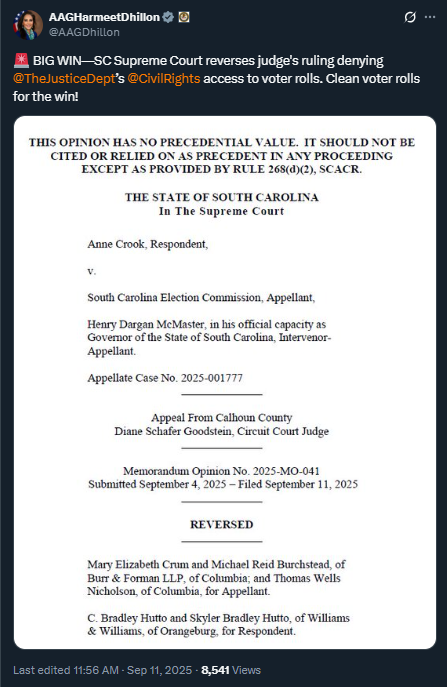 AAGHarmeetDhillon
@AAGDhillon

🚨 BIG WIN—SC Supreme Court reverses judge's ruling denying @TheJusticeDept's @CivilRights access to voter rolls. Clean voter rolls for the win!

THIS OPINION HAS NO PRECEDENTIAL VALUE. IT SHOULD NOT BE CITED OR RELIED ON AS PRECEDENT IN ANY PROCEEDING EXCEPT AS PROVIDED BY RULE 268(d)(2), SCACR.

THE STATE OF SOUTH CAROLINA
In The Supreme Court

Anne Crook, Respondent,

v.

South Carolina Election Commission, Appellant,

Henry Dargan McMaster, in his official capacity as Governor of the State of South Carolina, Intervenor-Appellant.

Appellate Case No. 2025-001777

Appeal From Calhoun County
Diane Schafer Goodstein, Circuit Court Judge

Memorandum Opinion No. 2025-MO-041
Submitted September 4, 2025 – Filed September 11, 2025

REVERSED

Mary Elizabeth Crum and Michael Reid Burchstead, of Burr & Forman LLP, of Columbia; and Thomas Wells Nicholson, of Columbia, for Appellant.

C. Bradley Hutto and Skyler Bradley Hutto, of Williams & Williams, of Orangeburg, for Respondent.

Last edited 11:56 AM · Sep 11, 2025 · 8,541 Views